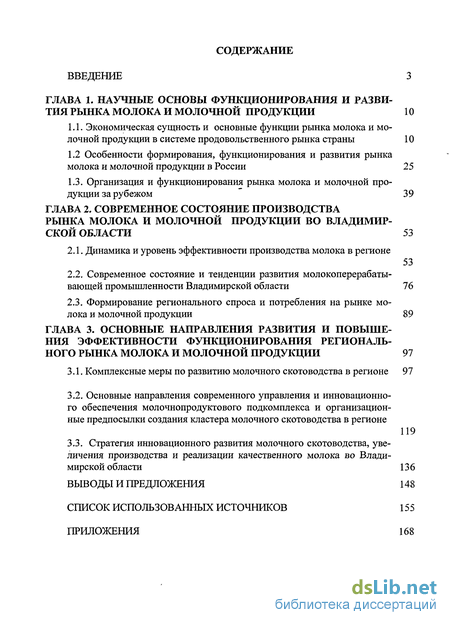 СОДЕРЖАНИЕ

ВВЕДЕНИЕ 3

ГЛАВА 1. НАУЧНЫЕ ОСНОВЫ ФУНКЦИОНИРОВАНИЯ И РАЗВИТИЯ РЫНКА МОЛОКА И МОЛОЧНОЙ ПРОДУКЦИИ 10

1.1. Экономическая сущность и основные функции рынка молока и молочной продукции в системе продовольственного рынка страны 10

1.2 Особенности формирования, функционирования и развития рынка молока и молочной продукции в России 25

1.3. Организация и функционирования рынка молока и молочной продукции за рубежом 39

ГЛАВА 2. СОВРЕМЕННОЕ СОСТОЯНИЕ ПРОИЗВОДСТВА РЫНКА МОЛОКА И МОЛОЧНОЙ ПРОДУКЦИИ ВО ВЛАДИМИРСКОЙ ОБЛАСТИ 53

2.1. Динамика и уровень эффективности производства молока в регионе 53

2.2. Современное состояние и тенденции развития молокоперерабатывающей промышленности Владимирской области 76

2.3. Формирование регионального спроса и потребления на рынке молока и молочной продукции 89

ГЛАВА 3. ОСНОВНЫЕ НАПРАВЛЕНИЯ РАЗВИТИЯ И ПОВЫШЕНИЯ ЭФФЕКТИВНОСТИ ФУНКЦИОНИРОВАНИЯ РЕГИОНАЛЬНОГО РЫНКА МОЛОКА И МОЛОЧНОЙ ПРОДУКЦИИ 97

3.1. Комплексные меры по развитию молочного скотоводства в регионе 97

3.2. Основные направления современного управления и инновационного обеспечения молочнопродуктового подкомплекса и организационные предпосылки создания кластера молочного скотоводства в регионе 119

3.3. Стратегия инновационного развития молочного скотоводства, увеличения производства и реализации качественного молока во Владимирской области 136

ВЫВОДЫ И ПРЕДЛОЖЕНИЯ 148

СПИСОК ИСПОЛЬЗОВАННЫХ ИСТОЧНИКОВ 155

ПРИЛОЖЕНИЯ 168

dsLib.net
библиотека диссертаций